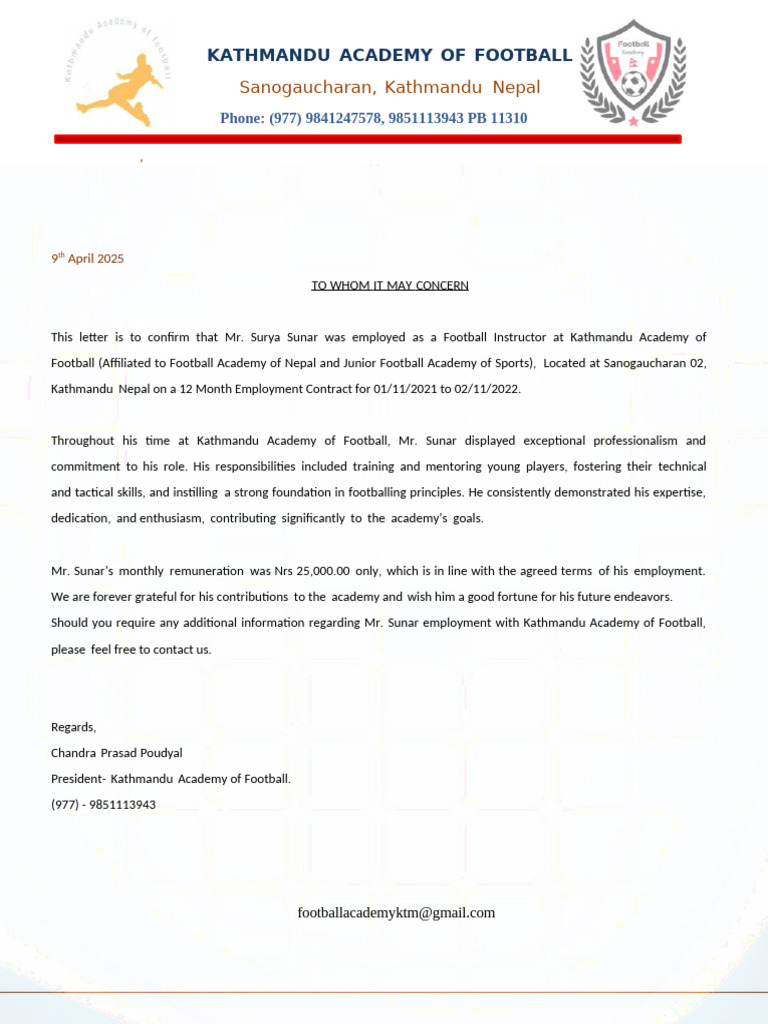 Kathmandu Academy of Football

KATHMANDU ACADEMY OF FOOTBALL

Sanogaucharan, Kathmandu Nepal

Phone: (977) 9841247578, 9851113943 PB 11310

Football Academy

9th April 2025

TO WHOM IT MAY CONCERN

This letter is to confirm that Mr. Surya Sunar was employed as a Football Instructor at Kathmandu Academy of Football (Affiliated to Football Academy of Nepal and Junior Football Academy of Sports), Located at Sanogaucharan 02, Kathmandu Nepal on a 12 Month Employment Contract for 01/11/2021 to 02/11/2022.

Throughout his time at Kathmandu Academy of Football, Mr. Sunar displayed exceptional professionalism and commitment to his role. His responsibilities included training and mentoring young players, fostering their technical and tactical skills, and instilling a strong foundation in footballing principles. He consistently demonstrated his expertise, dedication, and enthusiasm, contributing significantly to the academy's goals.

Mr. Sunar's monthly remuneration was Nrs 25,000.00 only, which is in line with the agreed terms of his employment. We are forever grateful for his contributions to the academy and wish him a good fortune for his future endeavors. Should you require any additional information regarding Mr. Sunar employment with Kathmandu Academy of Football, please feel free to contact us.

Regards,
Chandra Prasad Poudyal
President- Kathmandu Academy of Football.
(977) - 9851113943

footballacademyktm@gmail.com